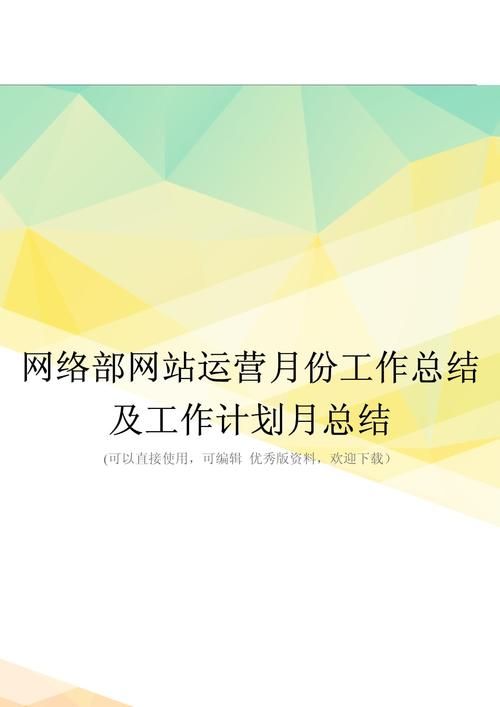 网络部网站运营月份工作总结及工作计划月总结

(可以直接使用，可编辑 优秀版资料，欢迎下载)